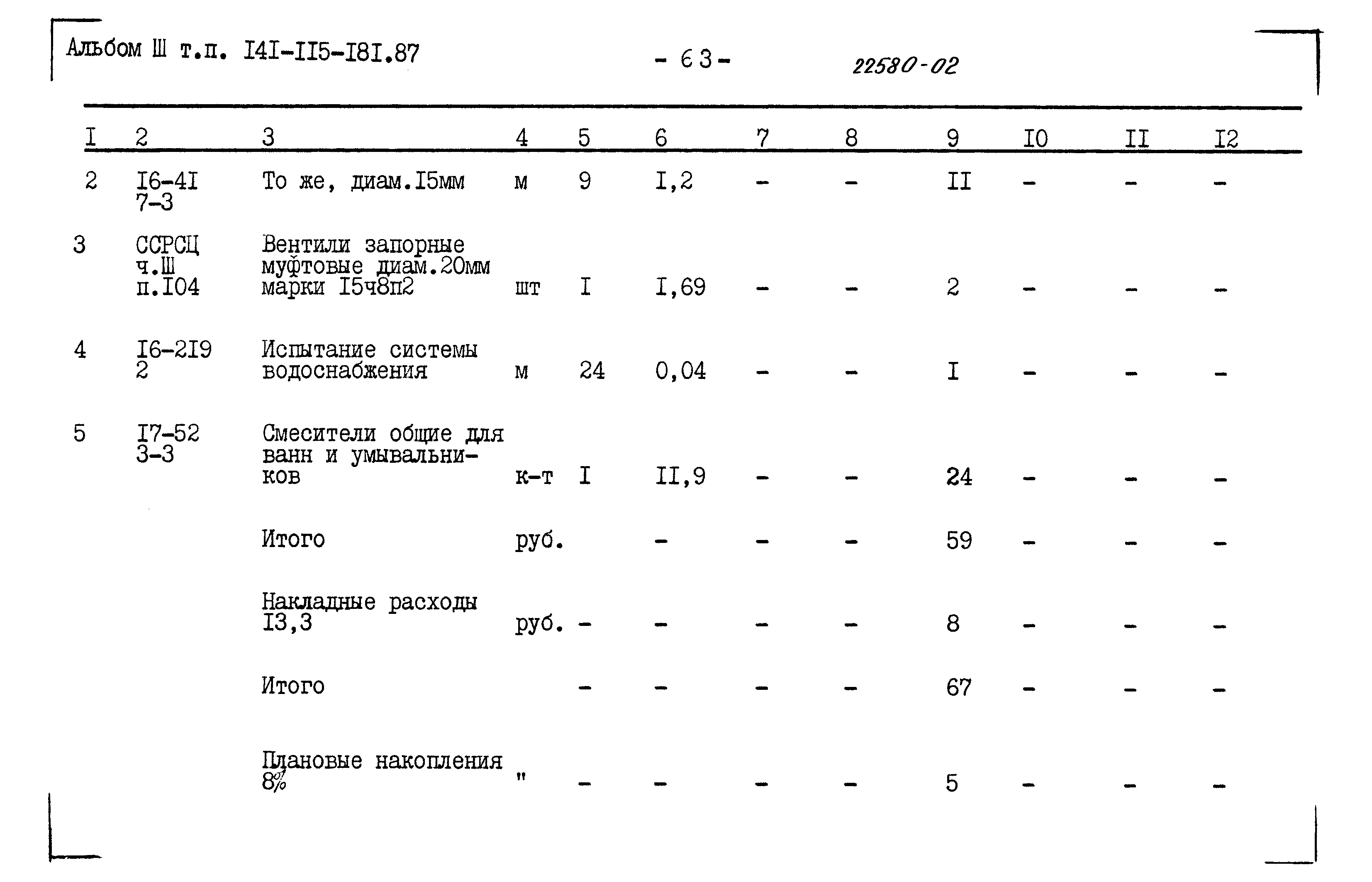 Альбом Ш т.п. I4I-II5-I8I.87

- 63 -

22580-02

| I | 2 | 3 | 4 | 5 | 6 | 7 | 8 | 9 | I0 | II | I2 |
|---|---|---|---|---|---|---|---|---|---|---|---|
| 2 | I6-4I 7-3 | То же, диам.I5мм | м | 9 | I,2 | - | - | II | - | - | - |
| 3 | ССРСЦ ч.Ш п.I04 | Вентили запорные муфтовые диам.20мм марки I5ч8п2 | шт | I | I,69 | - | - | 2 | - | - | - |
| 4 | I6-2I9 2 | Испытание системы водоснабжения | м | 24 | 0,04 | - | - | I | - | - | - |
| 5 | I7-52 3-3 | Смесители общие для ванн и умывальников | к-т | I | II,9 | - | - | 24 | - | - | - |
| | | Итого | руб. | | - | - | - | 59 | - | - | - |
| | | Накладные расходы I3,3 | руб. | - | - | - | - | 8 | - | - | - |
| | | Итого | | - | - | - | - | 67 | - | - | - |
| | | Плановые накопления 8% | " | - | - | - | - | 5 | - | - | - |